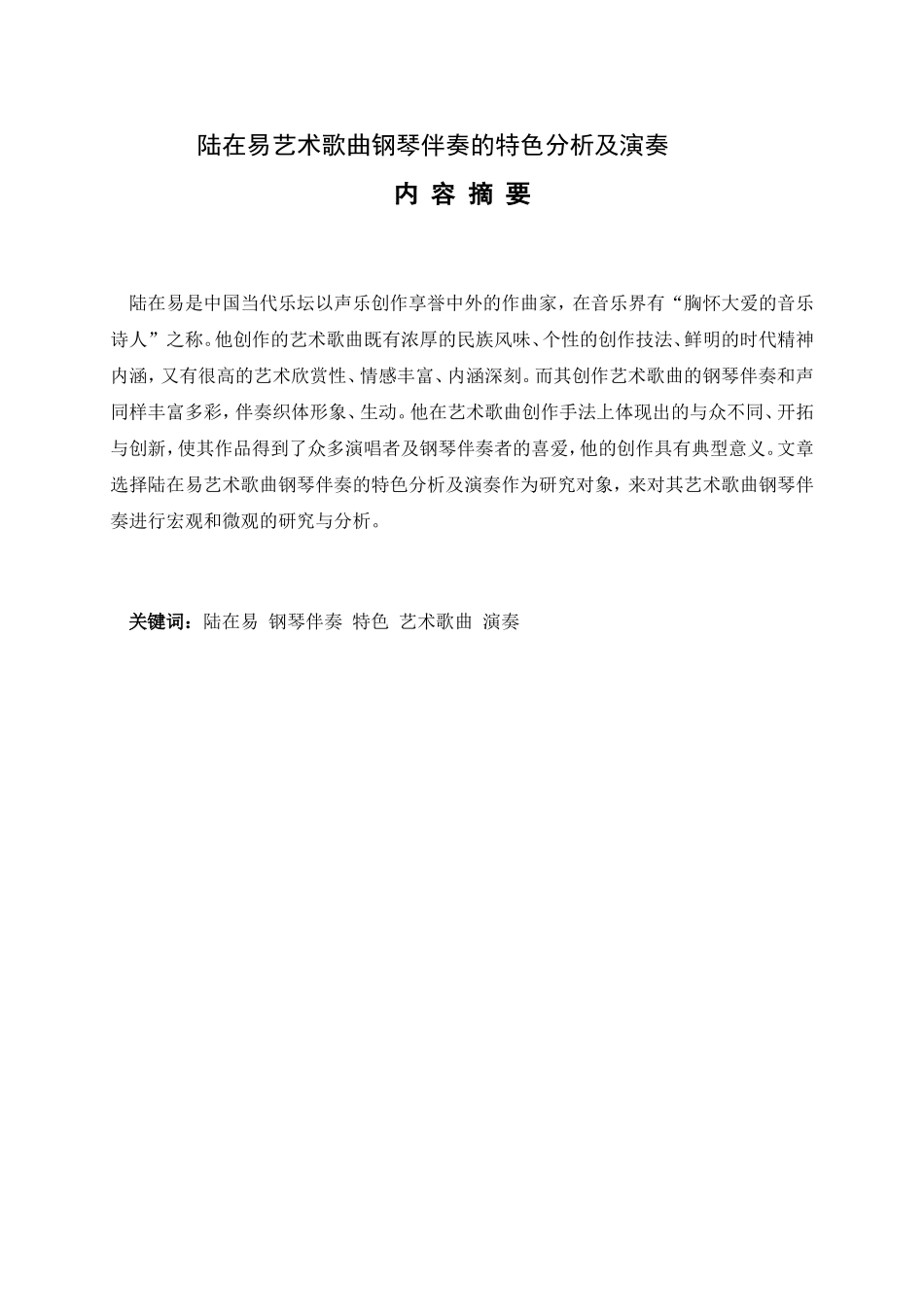 陆在易艺术歌曲钢琴伴奏的特色分析及演奏

内 容 摘 要

陆在易是中国当代乐坛以声乐创作享誉中外的作曲家，在音乐界有“胸怀大爱的音乐诗人”之称。他创作的艺术歌曲既有浓厚的民族风味、个性的创作技法、鲜明的时代精神内涵，又有很高的艺术欣赏性、情感丰富、内涵深刻。而其创作艺术歌曲的钢琴伴奏和声同样丰富多彩，伴奏织体形象、生动。他在艺术歌曲创作手法上体现出的与众不同、开拓与创新，使其作品得到了众多演唱者及钢琴伴奏者的喜爱，他的创作具有典型意义。文章选择陆在易艺术歌曲钢琴伴奏的特色分析及演奏作为研究对象，来对其艺术歌曲钢琴伴奏进行宏观和微观的研究与分析。

关键词：陆在易 钢琴伴奏 特色 艺术歌曲 演奏